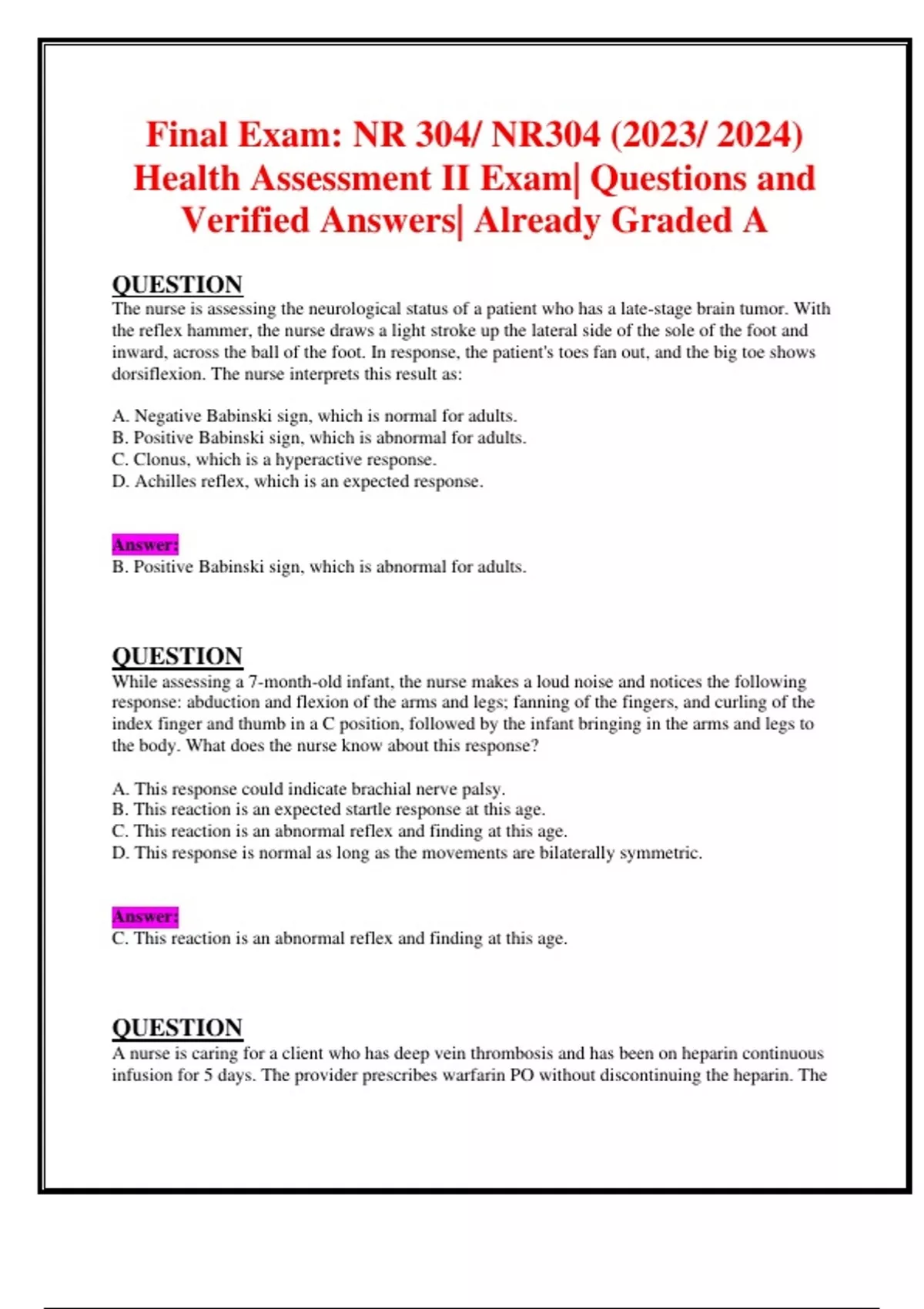 Final Exam: NR 304/ NR304 (2023/ 2024) Health Assessment II Exam| Questions and Verified Answers| Already Graded A

QUESTION
The nurse is assessing the neurological status of a patient who has a late-stage brain tumor. With the reflex hammer, the nurse draws a light stroke up the lateral side of the sole of the foot and inward, across the ball of the foot. In response, the patient's toes fan out, and the big toe shows dorsiflexion. The nurse interprets this result as:

A. Negative Babinski sign, which is normal for adults.
B. Positive Babinski sign, which is abnormal for adults.
C. Clonus, which is a hyperactive response.
D. Achilles reflex, which is an expected response.

Answer:
B. Positive Babinski sign, which is abnormal for adults.

QUESTION
While assessing a 7-month-old infant, the nurse makes a loud noise and notices the following response: abduction and flexion of the arms and legs; fanning of the fingers, and curling of the index finger and thumb in a C position, followed by the infant bringing in the arms and legs to the body. What does the nurse know about this response?

A. This response could indicate brachial nerve palsy.
B. This reaction is an expected startle response at this age.
C. This reaction is an abnormal reflex and finding at this age.
D. This response is normal as long as the movements are bilaterally symmetric.

Answer:
C. This reaction is an abnormal reflex and finding at this age.

QUESTION
A nurse is caring for a client who has deep vein thrombosis and has been on heparin continuous infusion for 5 days. The provider prescribes warfarin PO without discontinuing the heparin. The